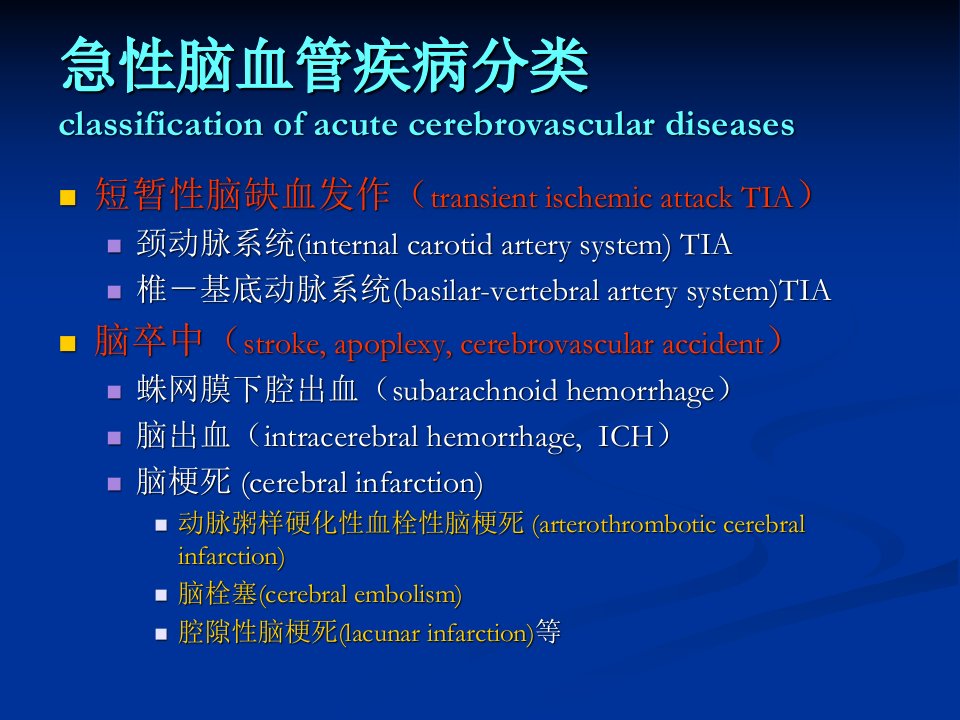 急性脑血管疾病分类
classification of acute cerebrovascular diseases

短暂性脑缺血发作（transient ischemic attack TIA）

颈动脉系统(internal carotid artery system) TIA

椎－基底动脉系统(basilar-vertebral artery system)TIA

脑卒中（stroke, apoplexy, cerebrovascular accident）

蛛网膜下腔出血（subarachnoid hemorrhage）

脑出血（intracerebral hemorrhage, ICH）

脑梗死 (cerebral infarction)

动脉粥样硬化性血栓性脑梗死 (arterothrombotic cerebral infarction)

脑栓塞(cerebral embolism)

腔隙性脑梗死(lacunar infarction)等